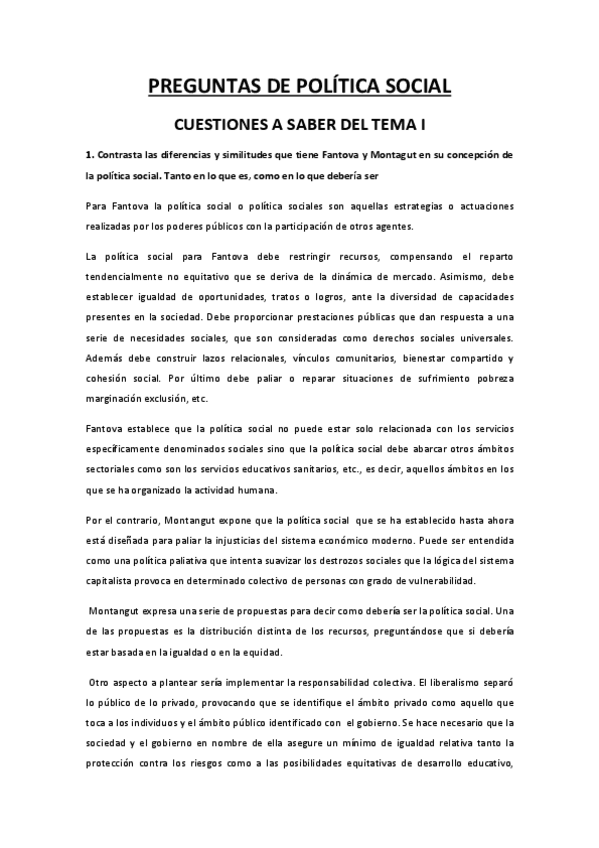 PREGUNTAS DE POLÍTICA SOCIAL

CUESTIONES A SABER DEL TEMA I

1. Contrasta las diferencias y similitudes que tiene Fantova y Montagut en su concepción de la política social. Tanto en lo que es, como en lo que debería ser

Para Fantova la política social o política sociales son aquellas estrategias o actuaciones realizadas por los poderes públicos con la participación de otros agentes.

La política social para Fantova debe restringir recursos, compensando el reparto tendencialmente no equitativo que se deriva de la dinámica de mercado. Asimismo, debe establecer igualdad de oportunidades, tratos o logros, ante la diversidad de capacidades presentes en la sociedad. Debe proporcionar prestaciones públicas que dan respuesta a una serie de necesidades sociales, que son consideradas como derechos sociales universales. Además debe construir lazos relacionales, vínculos comunitarios, bienestar compartido y cohesión social. Por último debe paliar o reparar situaciones de sufrimiento pobreza marginación exclusión, etc.

Fantova establece que la política social no puede estar solo relacionada con los servicios específicamente denominados sociales sino que la política social debe abarcar otros ámbitos sectoriales como son los servicios educativos sanitarios, etc., es decir, aquellos ámbitos en los que se ha organizado la actividad humana.

Por el contrario, Montangut expone que la política social que se ha establecido hasta ahora está diseñada para paliar la injusticias del sistema económico moderno. Puede ser entendida como una política paliativa que intenta suavizar los destrozos sociales que la lógica del sistema capitalista provoca en determinado colectivo de personas con grado de vulnerabilidad.

Montangut expresa una serie de propuestas para decir como debería ser la política social. Una de las propuestas es la distribución distinta de los recursos, preguntándose que si debería estar basada en la igualdad o en la equidad.

Otro aspecto a plantear sería implementar la responsabilidad colectiva. El liberalismo separó lo público de lo privado, provocando que se identifique el ámbito privado como aquello que toca a los individuos y el ámbito público identificado con el gobierno. Se hace necesario que la sociedad y el gobierno en nombre de ella asegure un mínimo de igualdad relativa tanto la protección contra los riesgos como a las posibilidades equitativas de desarrollo educativo,